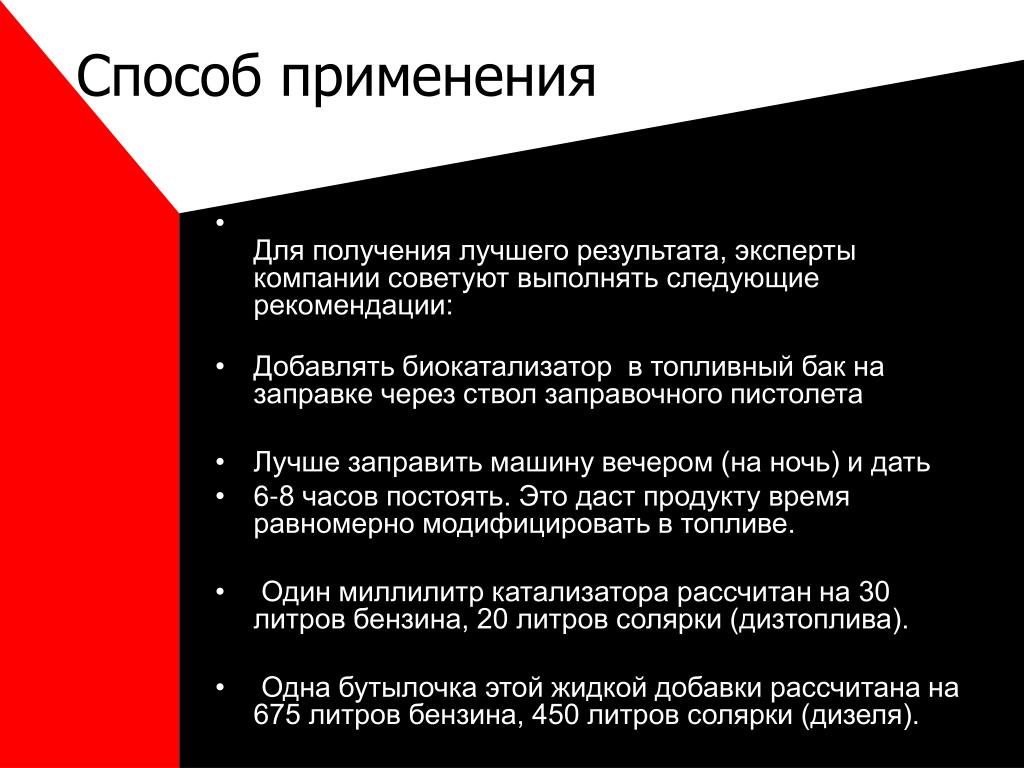 Способ применения

•

Для получения лучшего результата, эксперты компании советуют выполнять следующие рекомендации:

• Добавлять биокатализатор в топливный бак на заправке через ствол заправочного пистолета

• Лучше заправить машину вечером (на ночь) и дать
• 6-8 часов постоять. Это даст продукту время равномерно модифицировать в топливе.

• Один миллилитр катализатора рассчитан на 30 литров бензина, 20 литров солярки (дизтоплива).

• Одна бутылочка этой жидкой добавки рассчитана на 675 литров бензина, 450 литров солярки (дизеля).